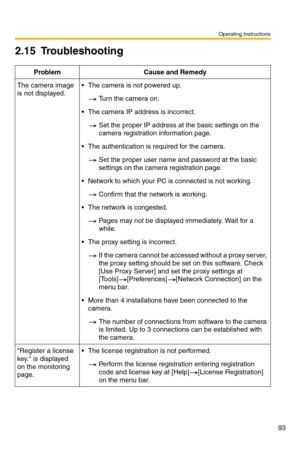 Operating Instructions

2.15 Troubleshooting

| Problem | Cause and Remedy |
|---|---|
| The camera image is not displayed. | • The camera is not powered up. → Turn the camera on. • The camera IP address is incorrect. → Set the proper IP address at the basic settings on the camera registration information page. • The authentication is required for the camera. → Set the proper user name and password at the basic settings on the camera registration page. • Network to which your PC is connected is not working. → Confirm that the network is working. • The network is congested. → Pages may not be displayed immediately. Wait for a while. • The proxy setting is incorrect. → If the camera cannot be accessed without a proxy server, the proxy setting should be set on this software. Check [Use Proxy Server] and set the proxy settings at [Tools]→[Preferences]→[Network Connection] on the menu bar. • More than 4 installations have been connected to the camera. → The number of connections from software to the camera is limited. Up to 3 connections can be established with the camera. |
| "Register a license key." is displayed on the monitoring page. | • The license registration is not performed. → Perform the license registration entering registration code and license key at [Help]→[License Registration] on the menu bar. |

93